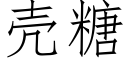 壳糖